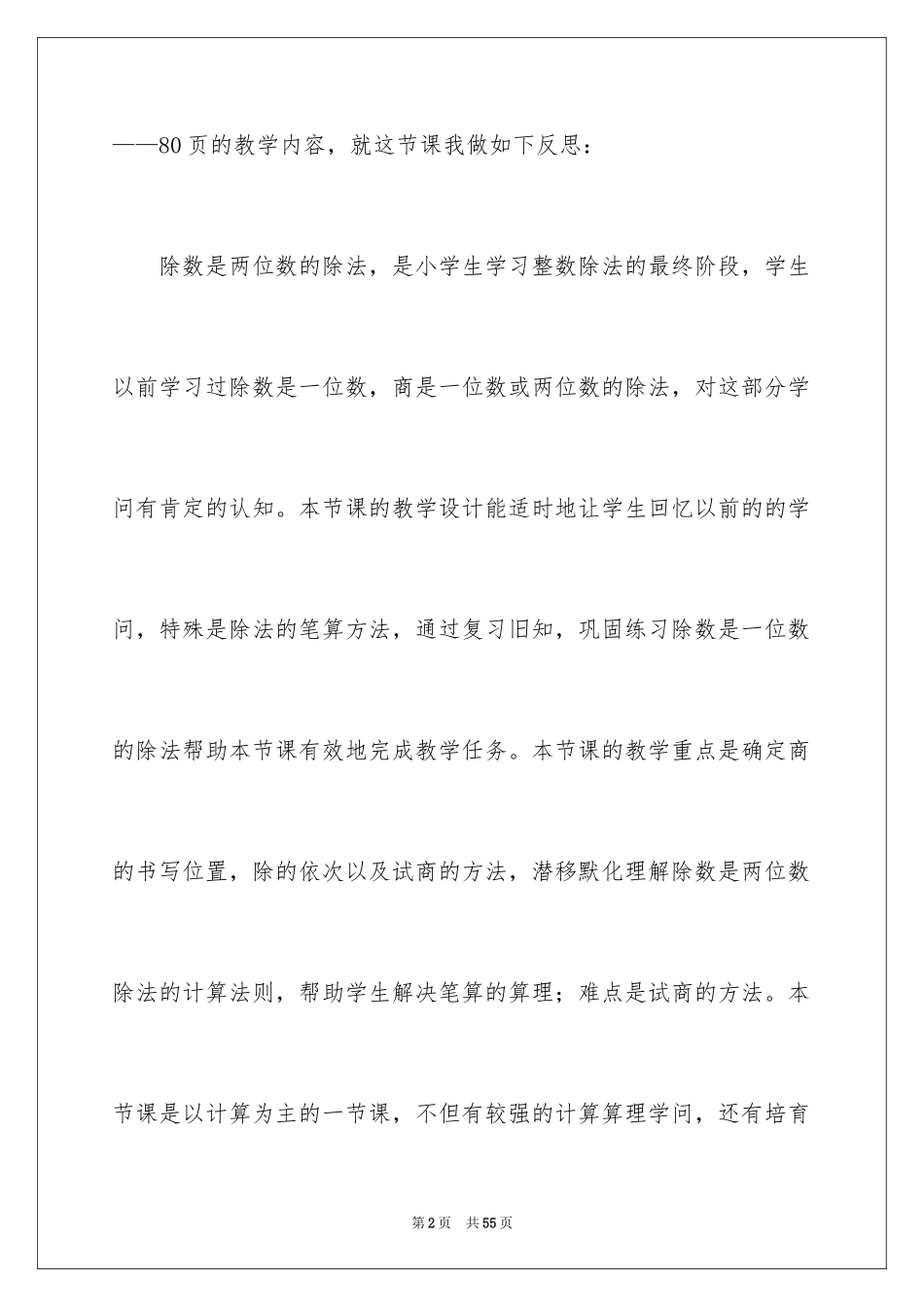 ——80页的教学内容，就这节课我做如下反思：

除数是两位数的除法，是小学生学习整数除法的最终阶段，学生以前学习过除数是一位数，商是一位数或两位数的除法，对这部分学问有肯定的认知。本节课的教学设计能适时地让学生回忆以前的的学问，特殊是除法的笔算方法，通过复习旧知，巩固练习除数是一位数的除法帮助本节课有效地完成教学任务。本节课的教学重点是确定商的书写位置，除的依次以及试商的方法，潜移默化理解除数是两位数除法的计算法则，帮助学生解决笔算的算理；难点是试商的方法。本节课是以计算为主的一节课，不但有较强的计算算理学问，还有培育

第2页　共55页